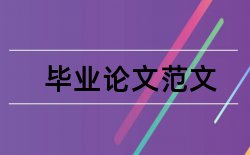 毕业论文范文